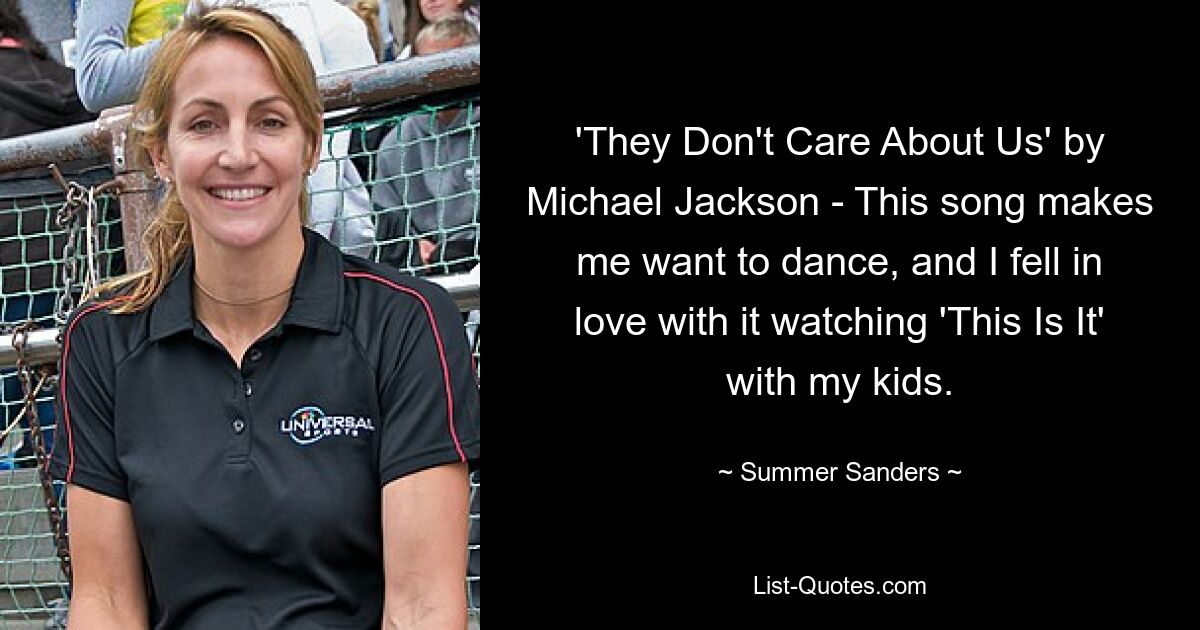 UNIVERSAL SPORTS

'They Don't Care About Us' by Michael Jackson - This song makes me want to dance, and I fell in love with it watching 'This Is It' with my kids.

~ Summer Sanders ~

List-Quotes.com